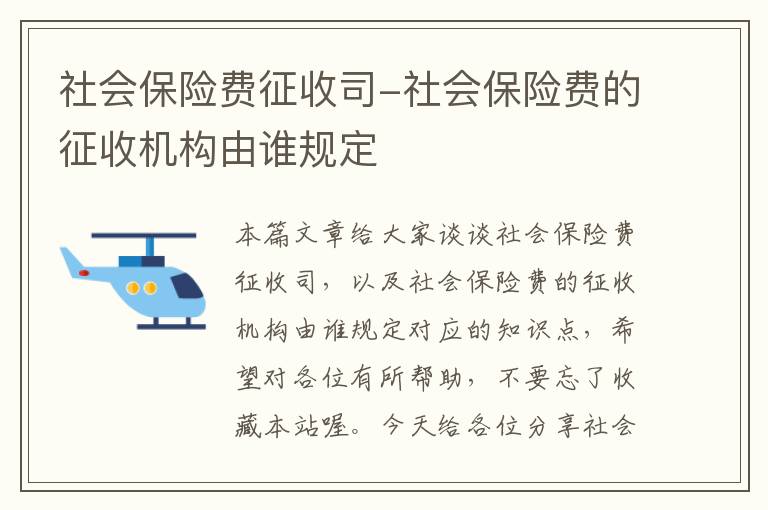 社会保险费征收司–社会保险费的征收机构由谁规定

本篇文章给大家谈谈社会保险费征收司，以及社会保险费的征收机构由谁规定对应的知识点，希望对各位有所帮助，不要忘了收藏本站喔。今天给各位分享社会